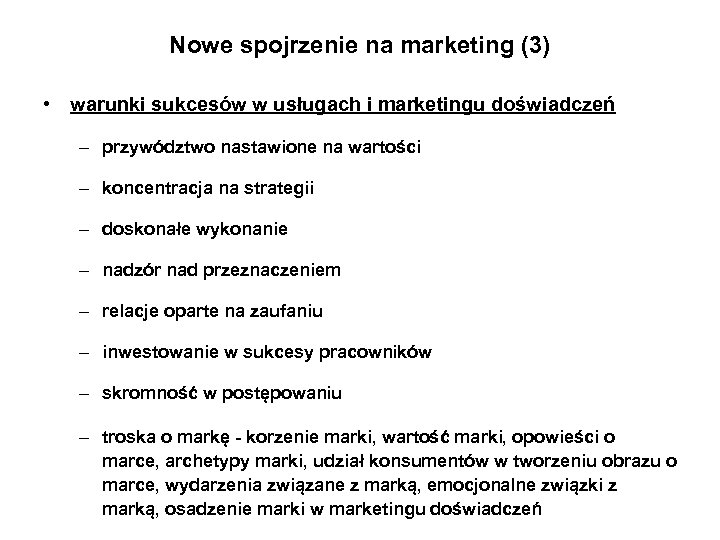 Nowe spojrzenie na marketing (3)

• warunki sukcesów w usługach i marketingu doświadczeń

– przywództwo nastawione na wartości

– koncentracja na strategii

– doskonałe wykonanie

– nadzór nad przeznaczeniem

– relacje oparte na zaufaniu

– inwestowanie w sukcesy pracowników

– skromność w postępowaniu

– troska o markę - korzenie marki, wartość marki, opowieści o marce, archetypy marki, udział konsumentów w tworzeniu obrazu o marce, wydarzenia związane z marką, emocjonalne związki z marką, osadzenie marki w marketingu doświadczeń